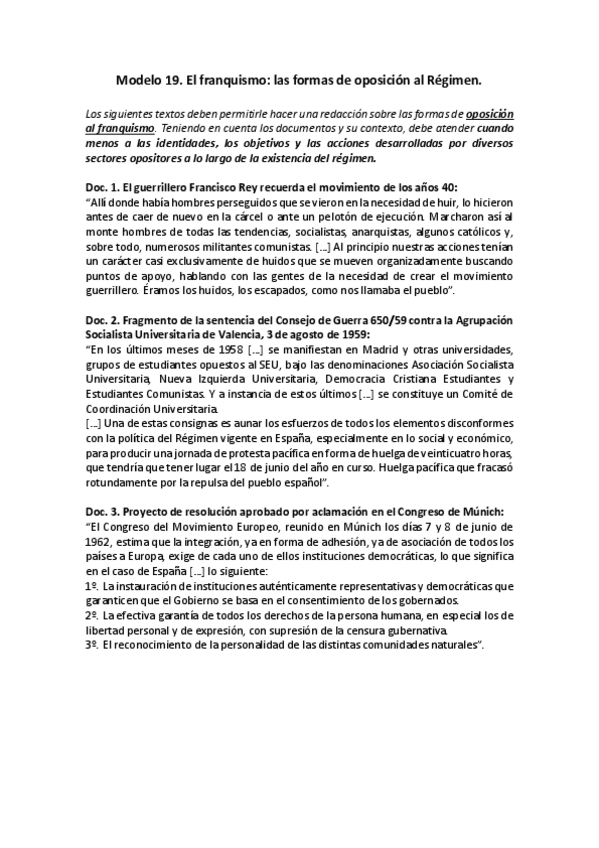 Modelo 19. El franquismo: las formas de oposición al Régimen.

Los siguientes textos deben permitirle hacer una redacción sobre las formas de oposición al franquismo. Teniendo en cuenta los documentos y su contexto, debe atender cuando menos a las identidades, los objetivos y las acciones desarrolladas por diversos sectores opositores a lo largo de la existencia del régimen.

Doc. 1. El guerrillero Francisco Rey recuerda el movimiento de los años 40:
"Allí donde había hombres perseguidos que se vieron en la necesidad de huir, lo hicieron antes de caer de nuevo en la cárcel o ante un pelotón de ejecución. Marcharon así al monte hombres de todas las tendencias, socialistas, anarquistas, algunos católicos y, sobre todo, numerosos militantes comunistas. [...] Al principio nuestras acciones tenían un carácter casi exclusivamente de huidos que se mueven organizadamente buscando puntos de apoyo, hablando con las gentes de la necesidad de crear el movimiento guerrillero. Éramos los huidos, los escapados, como nos llamaba el pueblo".

Doc. 2. Fragmento de la sentencia del Consejo de Guerra 650/59 contra la Agrupación Socialista Universitaria de Valencia, 3 de agosto de 1959:
"En los últimos meses de 1958 [...] se manifiestan en Madrid y otras universidades, grupos de estudiantes opuestos al SEU, bajo las denominaciones Asociación Socialista Universitaria, Nueva Izquierda Universitaria, Democracia Cristiana Estudiantes y Estudiantes Comunistas. Y a instancia de estos últimos [...] se constituye un Comité de Coordinación Universitaria.
[...] Una de estas consignas es aunar los esfuerzos de todos los elementos disconformes con la política del Régimen vigente en España, especialmente en lo social y económico, para producir una jornada de protesta pacífica en forma de huelga de veinticuatro horas, que tendría que tener lugar el 18 de junio del año en curso. Huelga pacífica que fracasó rotundamente por la repulsa del pueblo español".

Doc. 3. Proyecto de resolución aprobado por aclamación en el Congreso de Múnich:
"El Congreso del Movimiento Europeo, reunido en Múnich los días 7 y 8 de junio de 1962, estima que la integración, ya en forma de adhesión, ya de asociación de todos los países a Europa, exige de cada uno de ellos instituciones democráticas, lo que significa en el caso de España [...] lo siguiente:
1º. La instauración de instituciones auténticamente representativas y democráticas que garanticen que el Gobierno se basa en el consentimiento de los gobernados.
2º. La efectiva garantía de todos los derechos de la persona humana, en especial los de libertad personal y de expresión, con supresión de la censura gubernativa.
3º. El reconocimiento de la personalidad de las distintas comunidades naturales".